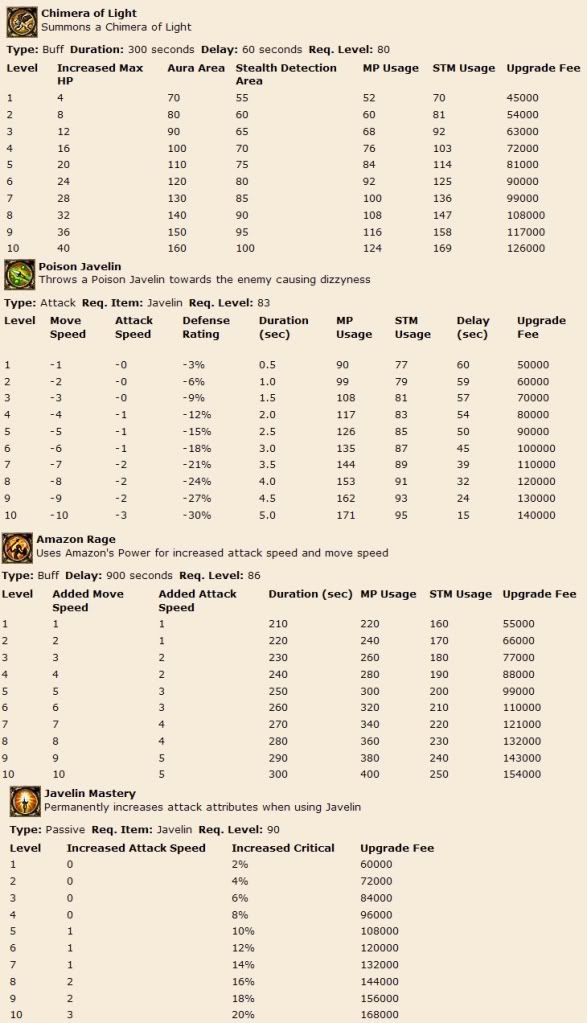 Chimera of Light
Summons a Chimera of Light

Type: Buff Duration: 300 seconds Delay: 60 seconds Req. Level: 80

| Level | Increased Max HP | Aura Area | Stealth Detection Area | MP Usage | STM Usage | Upgrade Fee |
|---|---|---|---|---|---|---|
| 1 | 4 | 70 | 55 | 52 | 70 | 45000 |
| 2 | 8 | 80 | 60 | 60 | 81 | 54000 |
| 3 | 12 | 90 | 65 | 68 | 92 | 63000 |
| 4 | 16 | 100 | 70 | 76 | 103 | 72000 |
| 5 | 20 | 110 | 75 | 84 | 114 | 81000 |
| 6 | 24 | 120 | 80 | 92 | 125 | 90000 |
| 7 | 28 | 130 | 85 | 100 | 136 | 99000 |
| 8 | 32 | 140 | 90 | 108 | 147 | 108000 |
| 9 | 36 | 150 | 95 | 116 | 158 | 117000 |
| 10 | 40 | 160 | 100 | 124 | 169 | 126000 |

Poison Javelin
Throws a Poison Javelin towards the enemy causing dizzyness

Type: Attack Req. Item: Javelin Req. Level: 83

| Level | Move Speed | Attack Speed | Defense Rating | Duration (sec) | MP Usage | STM Usage | Delay (sec) | Upgrade Fee |
|---|---|---|---|---|---|---|---|---|
| 1 | -1 | -0 | -3% | 0.5 | 90 | 77 | 60 | 50000 |
| 2 | -2 | -0 | -6% | 1.0 | 99 | 79 | 59 | 60000 |
| 3 | -3 | -0 | -9% | 1.5 | 108 | 81 | 57 | 70000 |
| 4 | -4 | -1 | -12% | 2.0 | 117 | 83 | 54 | 80000 |
| 5 | -5 | -1 | -15% | 2.5 | 126 | 85 | 50 | 90000 |
| 6 | -6 | -1 | -18% | 3.0 | 135 | 87 | 45 | 100000 |
| 7 | -7 | -2 | -21% | 3.5 | 144 | 89 | 39 | 110000 |
| 8 | -8 | -2 | -24% | 4.0 | 153 | 91 | 32 | 120000 |
| 9 | -9 | -2 | -27% | 4.5 | 162 | 93 | 24 | 130000 |
| 10 | -10 | -3 | -30% | 5.0 | 171 | 95 | 15 | 140000 |

Amazon Rage
Uses Amazon's Power for increased attack speed and move speed

Type: Buff Delay: 900 seconds Req. Level: 86

| Level | Added Move Speed | Added Attack Speed | Duration (sec) | MP Usage | STM Usage | Upgrade Fee |
|---|---|---|---|---|---|---|
| 1 | 1 | 1 | 210 | 220 | 160 | 55000 |
| 2 | 2 | 1 | 220 | 240 | 170 | 66000 |
| 3 | 3 | 2 | 230 | 260 | 180 | 77000 |
| 4 | 4 | 2 | 240 | 280 | 190 | 88000 |
| 5 | 5 | 3 | 250 | 300 | 200 | 99000 |
| 6 | 6 | 3 | 260 | 320 | 210 | 110000 |
| 7 | 7 | 4 | 270 | 340 | 220 | 121000 |
| 8 | 8 | 4 | 280 | 360 | 230 | 132000 |
| 9 | 9 | 5 | 290 | 380 | 240 | 143000 |
| 10 | 10 | 5 | 300 | 400 | 250 | 154000 |

Javelin Mastery
Permanently increases attack attributes when using Javelin

Type: Passive Req. Item: Javelin Req. Level: 90

| Level | Increased Attack Speed | Increased Critical | Upgrade Fee |
|---|---|---|---|
| 1 | 0 | 2% | 60000 |
| 2 | 0 | 4% | 72000 |
| 3 | 0 | 6% | 84000 |
| 4 | 0 | 8% | 96000 |
| 5 | 1 | 10% | 108000 |
| 6 | 1 | 12% | 120000 |
| 7 | 1 | 14% | 132000 |
| 8 | 2 | 16% | 144000 |
| 9 | 2 | 18% | 156000 |
| 10 | 3 | 20% | 168000 |